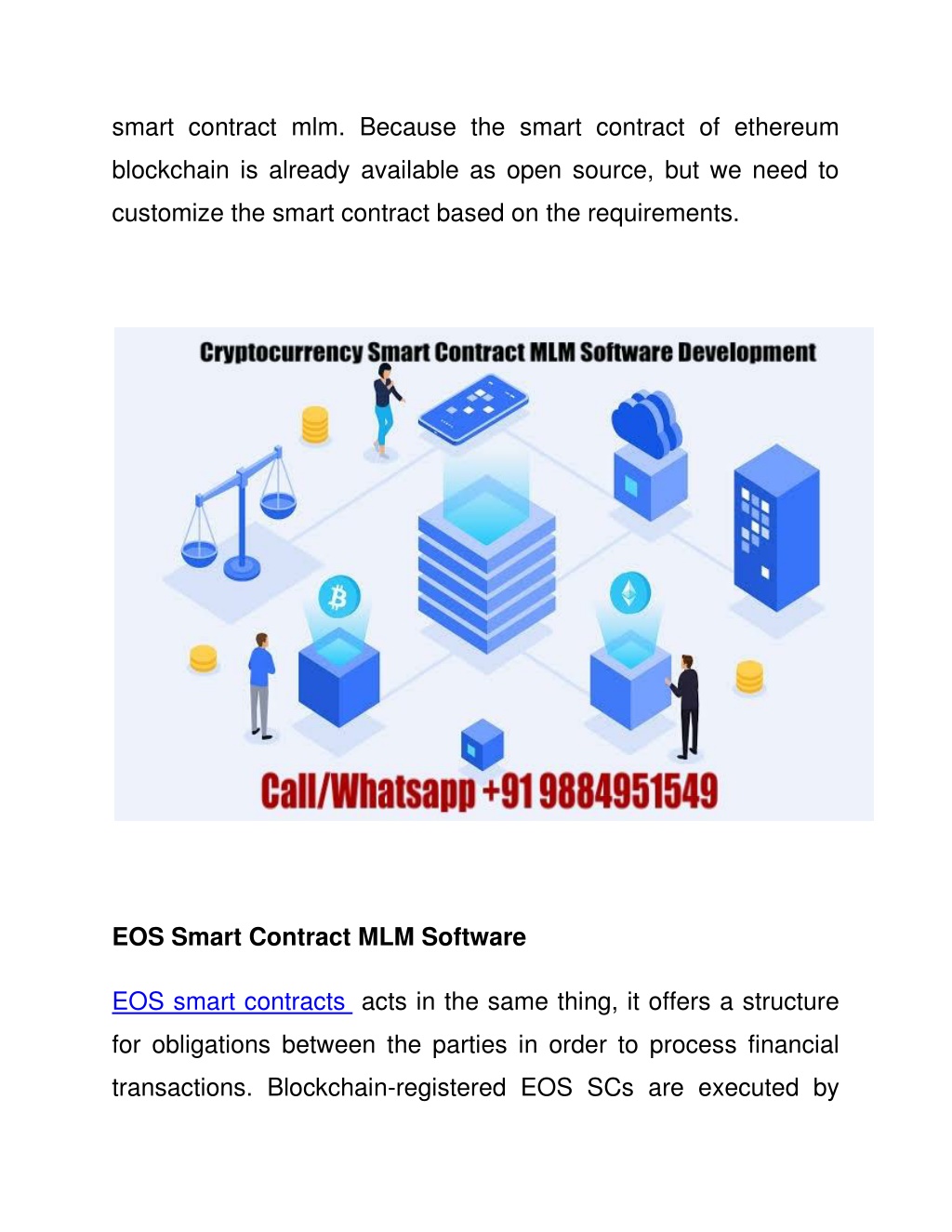 smart contract mlm. Because the smart contract of ethereum blockchain is already available as open source, but we need to customize the smart contract based on the requirements.

Cryptocurrency Smart Contract MLM Software Development

Call/Whatsapp +91 9884951549

EOS Smart Contract MLM Software

EOS smart contracts acts in the same thing, it offers a structure for obligations between the parties in order to process financial transactions. Blockchain-registered EOS SCs are executed by